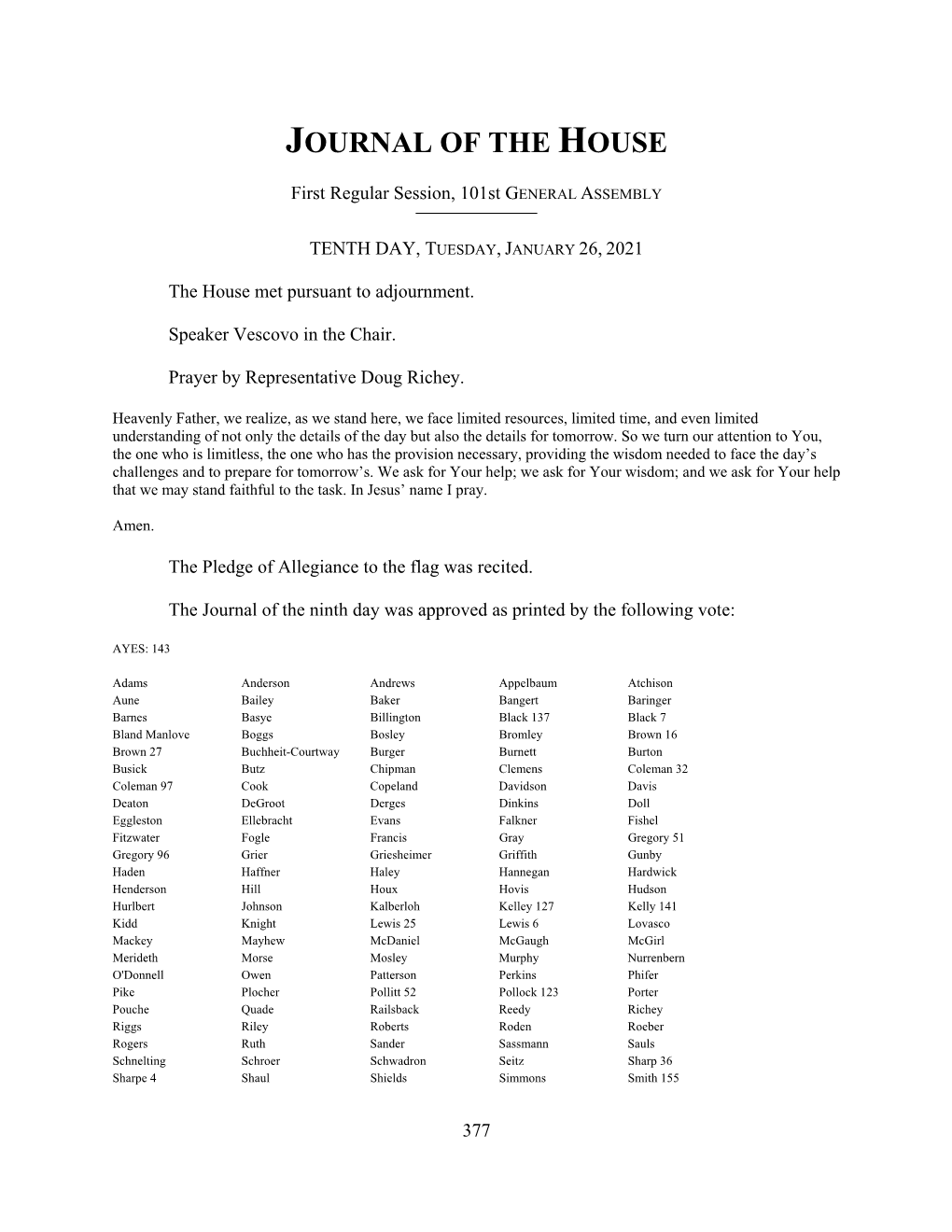 JOURNAL OF THE HOUSE

First Regular Session, 101st GENERAL ASSEMBLY

TENTH DAY, TUESDAY, JANUARY 26, 2021

The House met pursuant to adjournment.

Speaker Vescovo in the Chair.

Prayer by Representative Doug Richey.

Heavenly Father, we realize, as we stand here, we face limited resources, limited time, and even limited understanding of not only the details of the day but also the details for tomorrow. So we turn our attention to You, the one who is limitless, the one who has the provision necessary, providing the wisdom needed to face the day's challenges and to prepare for tomorrow's. We ask for Your help; we ask for Your wisdom; and we ask for Your help that we may stand faithful to the task. In Jesus' name I pray.

Amen.

The Pledge of Allegiance to the flag was recited.

The Journal of the ninth day was approved as printed by the following vote:

AYES: 143

| | | | | |
|---|---|---|---|---|
| Adams | Anderson | Andrews | Appelbaum | Atchison |
| Aune | Bailey | Baker | Bangert | Baringer |
| Barnes | Basye | Billington | Black 137 | Black 7 |
| Bland Manlove | Boggs | Bosley | Bromley | Brown 16 |
| Brown 27 | Buchheit-Courtway | Burger | Burnett | Burton |
| Busick | Butz | Chipman | Clemens | Coleman 32 |
| Coleman 97 | Cook | Copeland | Davidson | Davis |
| Deaton | DeGroot | Derges | Dinkins | Doll |
| Eggleston | Ellebracht | Evans | Falkner | Fishel |
| Fitzwater | Fogle | Francis | Gray | Gregory 51 |
| Gregory 96 | Grier | Griesheimer | Griffith | Gunby |
| Haden | Haffner | Haley | Hannegan | Hardwick |
| Henderson | Hill | Houx | Hovis | Hudson |
| Hurlbert | Johnson | Kalberloh | Kelley 127 | Kelly 141 |
| Kidd | Knight | Lewis 25 | Lewis 6 | Lovasco |
| Mackey | Mayhew | McDaniel | McGaugh | McGirl |
| Merideth | Morse | Mosley | Murphy | Nurrenbern |
| O'Donnell | Owen | Patterson | Perkins | Phifer |
| Pike | Plocher | Pollitt 52 | Pollock 123 | Porter |
| Pouche | Quade | Railsback | Reedy | Richey |
| Riggs | Riley | Roberts | Roden | Roeber |
| Rogers | Ruth | Sander | Sassmann | Sauls |
| Schnelting | Schroer | Schwadron | Seitz | Sharp 36 |
| Sharpe 4 | Shaul | Shields | Simmons | Smith 155 |

377